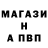 МАГАЗИ
Н
А ПВП